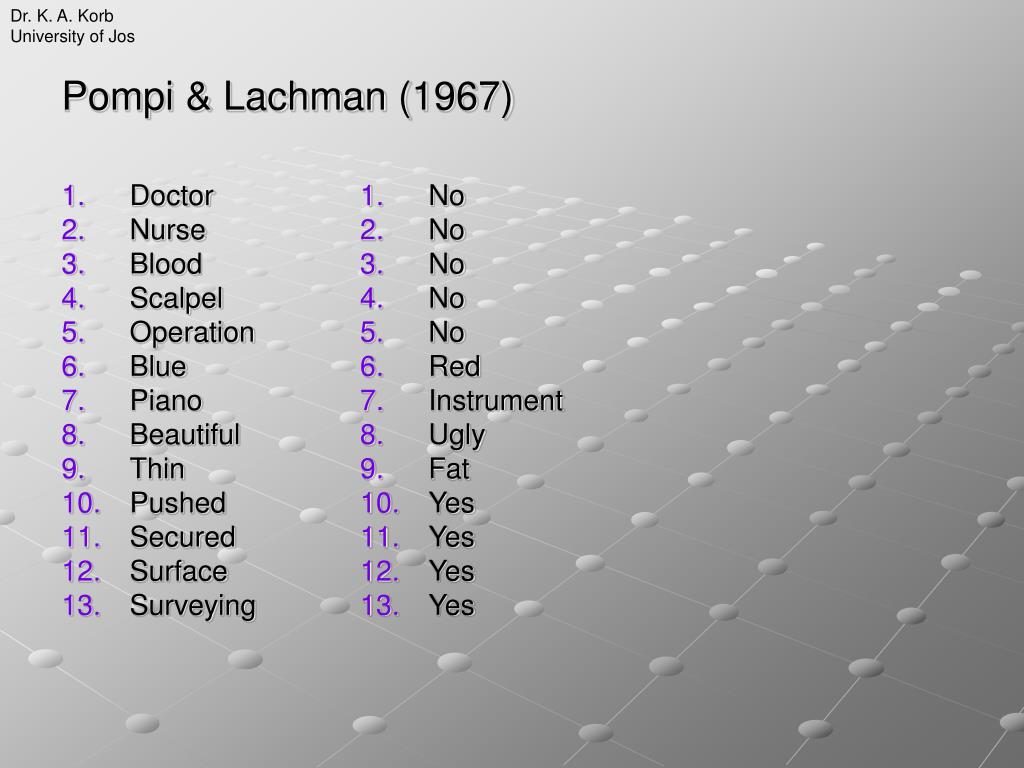 Dr. K. A. Korb
University of Jos

Pompi & Lachman (1967)

1. Doctor
2. Nurse
3. Blood
4. Scalpel
5. Operation
6. Blue
7. Piano
8. Beautiful
9. Thin
10. Pushed
11. Secured
12. Surface
13. Surveying

1. No
2. No
3. No
4. No
5. No
6. Red
7. Instrument
8. Ugly
9. Fat
10. Yes
11. Yes
12. Yes
13. Yes